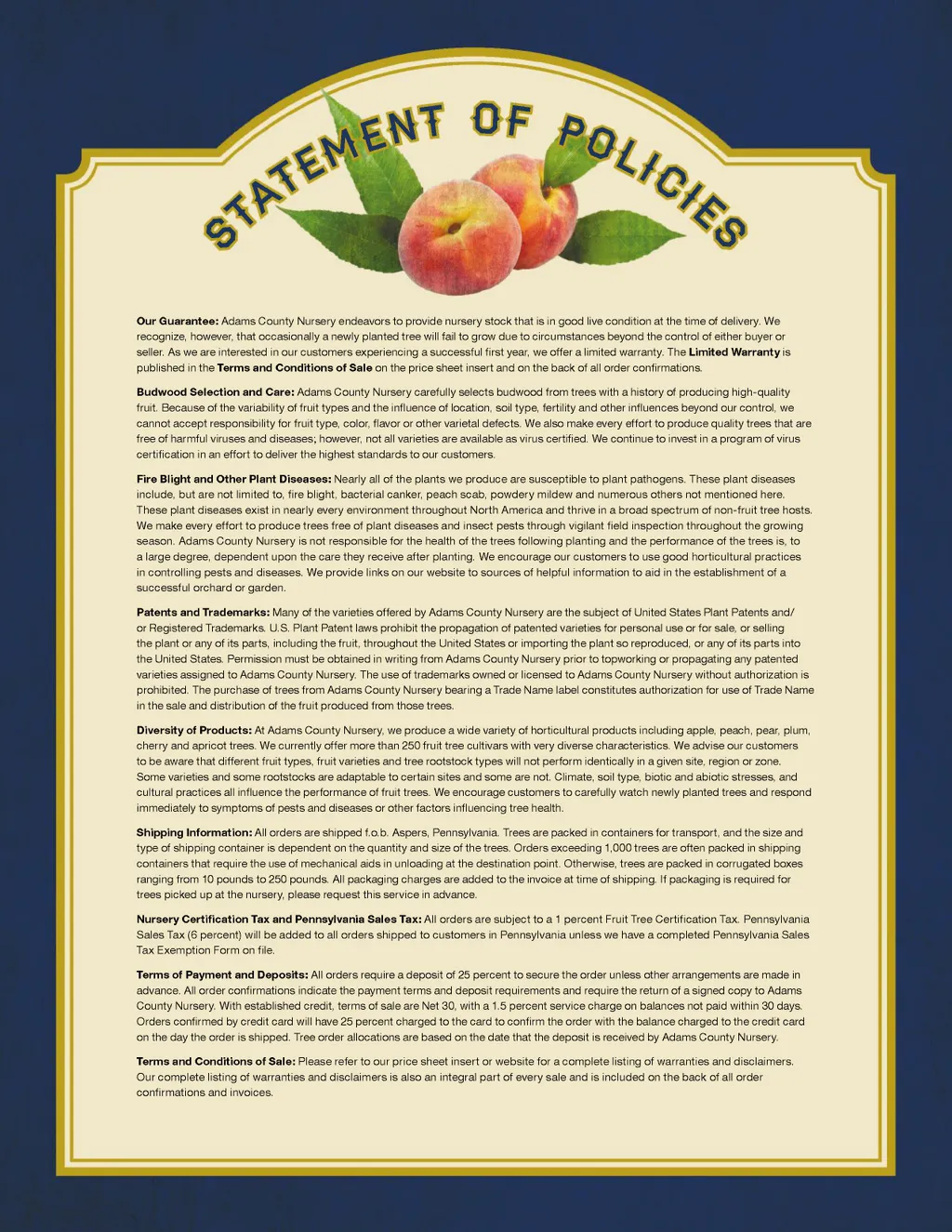 STATEMENT OF POLICIES

Our Guarantee: Adams County Nursery endeavors to provide nursery stock that is in good live condition at the time of delivery. We recognize, however, that occasionally a newly planted tree will fail to grow due to circumstances beyond the control of either buyer or seller. As we are interested in our customers experiencing a successful first year, we offer a limited warranty. The Limited Warranty is published in the Terms and Conditions of Sale on the price sheet insert and on the back of all order confirmations.

Budwood Selection and Care: Adams County Nursery carefully selects budwood from trees with a history of producing high-quality fruit. Because of the variability of fruit types and the influence of location, soil type, fertility and other influences beyond our control, we cannot accept responsibility for fruit type, color, flavor or other varietal defects. We also make every effort to produce quality trees that are free of harmful viruses and diseases; however, not all varieties are available as virus certified. We continue to invest in a program of virus certification in an effort to deliver the highest standards to our customers.

Fire Blight and Other Plant Diseases: Nearly all of the plants we produce are susceptible to plant pathogens. These plant diseases include, but are not limited to, fire blight, bacterial canker, peach scab, powdery mildew and numerous others not mentioned here. These plant diseases exist in nearly every environment throughout North America and thrive in a broad spectrum of non-fruit tree hosts. We make every effort to produce trees free of plant diseases and insect pests through vigilant field inspection throughout the growing season. Adams County Nursery is not responsible for the health of the trees following planting and the performance of the trees is, to a large degree, dependent upon the care they receive after planting. We encourage our customers to use good horticultural practices in controlling pests and diseases. We provide links on our website to sources of helpful information to aid in the establishment of a successful orchard or garden.

Patents and Trademarks: Many of the varieties offered by Adams County Nursery are the subject of United States Plant Patents and/or Registered Trademarks. U.S. Plant Patent laws prohibit the propagation of patented varieties for personal use or for sale, or selling the plant or any of its parts, including the fruit, throughout the United States or importing the plant so reproduced, or any of its parts into the United States. Permission must be obtained in writing from Adams County Nursery prior to topworking or propagating any patented varieties assigned to Adams County Nursery. The use of trademarks owned or licensed to Adams County Nursery without authorization is prohibited. The purchase of trees from Adams County Nursery bearing a Trade Name label constitutes authorization for use of Trade Name in the sale and distribution of the fruit produced from those trees.

Diversity of Products: At Adams County Nursery, we produce a wide variety of horticultural products including apple, peach, pear, plum, cherry and apricot trees. We currently offer more than 250 fruit tree cultivars with very diverse characteristics. We advise our customers to be aware that different fruit types, fruit varieties and tree rootstock types will not perform identically in a given site, region or zone. Some varieties and some rootstocks are adaptable to certain sites and some are not. Climate, soil type, biotic and abiotic stresses, and cultural practices all influence the performance of fruit trees. We encourage customers to carefully watch newly planted trees and respond immediately to symptoms of pests and diseases or other factors influencing tree health.

Shipping Information: All orders are shipped f.o.b. Aspers, Pennsylvania. Trees are packed in containers for transport, and the size and type of shipping container is dependent on the quantity and size of the trees. Orders exceeding 1,000 trees are often packed in shipping containers that require the use of mechanical aids in unloading at the destination point. Otherwise, trees are packed in corrugated boxes ranging from 10 pounds to 250 pounds. All packaging charges are added to the invoice at time of shipping. If packaging is required for trees picked up at the nursery, please request this service in advance.

Nursery Certification Tax and Pennsylvania Sales Tax: All orders are subject to a 1 percent Fruit Tree Certification Tax. Pennsylvania Sales Tax (6 percent) will be added to all orders shipped to customers in Pennsylvania unless we have a completed Pennsylvania Sales Tax Exemption Form on file.

Terms of Payment and Deposits: All orders require a deposit of 25 percent to secure the order unless other arrangements are made in advance. All order confirmations indicate the payment terms and deposit requirements and require the return of a signed copy to Adams County Nursery. With established credit, terms of sale are Net 30, with a 1.5 percent service charge on balances not paid within 30 days. Orders confirmed by credit card will have 25 percent charged to the card to confirm the order with the balance charged to the credit card on the day the order is shipped. Tree order allocations are based on the date that the deposit is received by Adams County Nursery.

Terms and Conditions of Sale: Please refer to our price sheet insert or website for a complete listing of warranties and disclaimers. Our complete listing of warranties and disclaimers is also an integral part of every sale and is included on the back of all order confirmations and invoices.